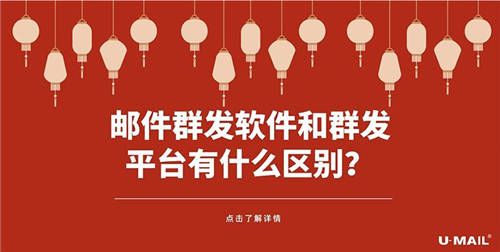 邮件群发软件和群发平台有什么区别？

点击了解详情

U-MAIL®